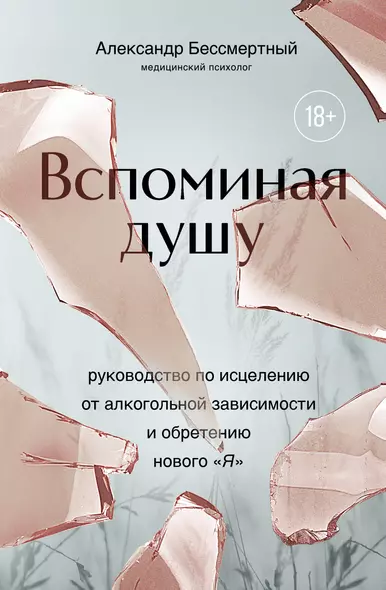 Александр Бессмертный
медицинский психолог

18+

Вспоминая душу

руководство по исцелению от алкогольной зависимости и обретению нового «Я»